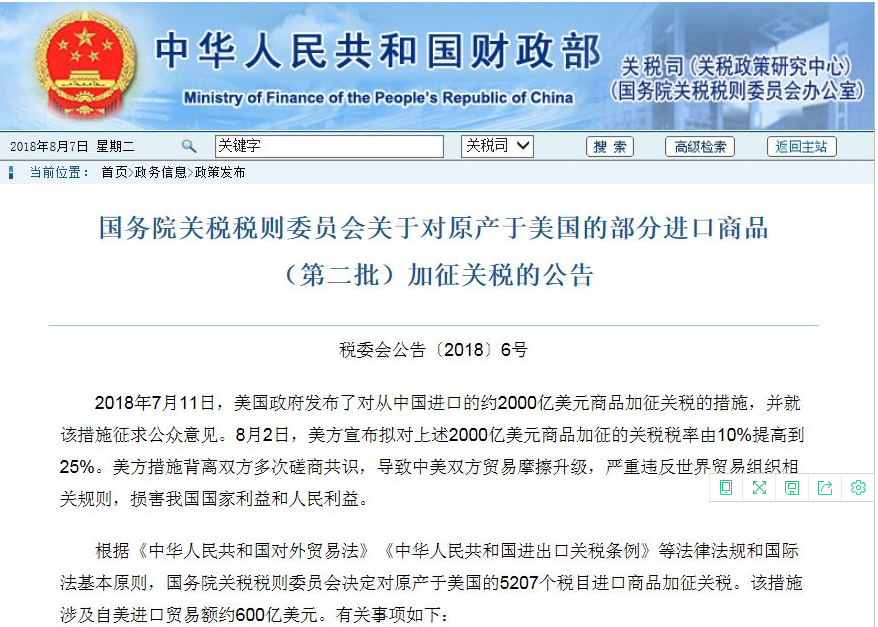 中华人民共和国财政部
Ministry of Finance of the People's Republic of China
关税司（关税政策研究中心）
（国务院关税税则委员会办公室）

2018年8月7日 星期二
关键字
关税司
搜 索
高级检索
返回主站

当前位置： 首页>政务信息>政策发布

国务院关税税则委员会关于对原产于美国的部分进口商品（第二批）加征关税的公告

税委会公告〔2018〕6号

2018年7月11日，美国政府发布了对从中国进口的约2000亿美元商品加征关税的措施，并就该措施征求公众意见。8月2日，美方宣布拟对上述2000亿美元商品加征的关税税率由10%提高到25%。美方措施背离双方多次磋商共识，导致中美双方贸易摩擦升级，严重违反世界贸易组织相关规则，损害我国国家利益和人民利益。

根据《中华人民共和国对外贸易法》《中华人民共和国进出口关税条例》等法律法规和国际法基本原则，国务院关税税则委员会决定对原产于美国的5207个税目进口商品加征关税。该措施涉及自美进口贸易额约600亿美元。有关事项如下：